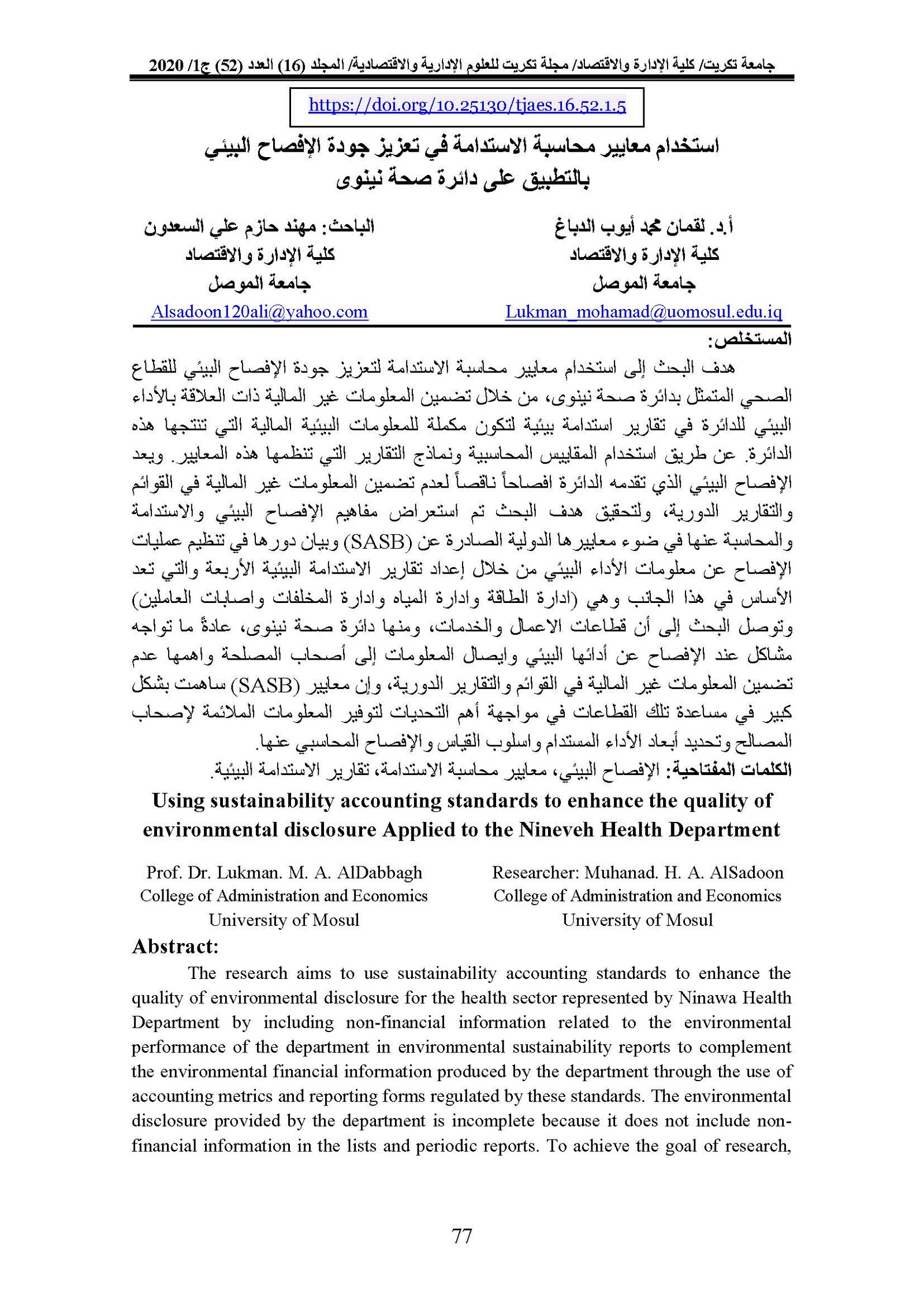 جامعة تكريت/ كلية الإدارة والاقتصاد/ مجلة تكريت للعلوم الإدارية والاقتصادية/ المجلد (16) العدد (52) ج1/ 2020

https://doi.org/10.25130/tjaes.16.52.1.5

استخدام معايير محاسبة الاستدامة في تعزيز جودة الإفصاح البيئي بالتطبيق على دائرة صحة نينوى

أ.د. لقمان محمد أيوب الدباغ
كلية الإدارة والاقتصاد
جامعة الموصل
Lukman_mohamad@uomosul.edu.iq

الباحث: مهند حازم علي السعدون
كلية الإدارة والاقتصاد
جامعة الموصل
Alsadoon120ali@yahoo.com

المستخلص:
هدف البحث إلى استخدام معايير محاسبة الاستدامة لتعزيز جودة الإفصاح البيئي للقطاع الصحي المتمثل بدائرة صحة نينوى، من خلال تضمين المعلومات غير المالية ذات العلاقة بالأداء البيئي للدائرة في تقارير استدامة بيئية لتكون مكملة للمعلومات البيئية المالية التي تنتجها هذه الدائرة. عن طريق استخدام المقاييس المحاسبية ونماذج التقارير التي تنظمها هذه المعايير. ويعد الإفصاح البيئي الذي تقدمه الدائرة افصاحاً ناقصاً لعدم تضمين المعلومات غير المالية في القوائم والتقارير الدورية، ولتحقيق هدف البحث تم استعراض مفاهيم الإفصاح البيئي والاستدامة والمحاسبة عنها في ضوء معاييرها الدولية الصادرة عن (SASB) وبيان دورها في تنظيم عمليات الإفصاح عن معلومات الأداء البيئي من خلال إعداد تقارير الاستدامة البيئية الأربعة والتي تعد الأساس في هذا الجانب وهي (ادارة الطاقة وادارة المياه وادارة المخلفات واصابات العاملين) وتوصل البحث إلى أن قطاعات الاعمال والخدمات، ومنها دائرة صحة نينوى، عادةً ما تواجه مشاكل عند الإفصاح عن أدائها البيئي وايصال المعلومات إلى أصحاب المصلحة واهمها عدم تضمين المعلومات غير المالية في القوائم والتقارير الدورية، وإن معايير (SASB) ساهمت بشكل كبير في مساعدة تلك القطاعات في مواجهة أهم التحديات لتوفير المعلومات الملائمة لإصحاب المصالح وتحديد أبعاد الأداء المستدام واسلوب القياس والإفصاح المحاسبي عنها.
الكلمات المفتاحية: الإفصاح البيئي، معايير محاسبة الاستدامة، تقارير الاستدامة البيئية.

Using sustainability accounting standards to enhance the quality of environmental disclosure Applied to the Nineveh Health Department

Prof. Dr. Lukman. M. A. AlDabbagh
College of Administration and Economics
University of Mosul

Researcher: Muhanad. H. A. AlSadoon
College of Administration and Economics
University of Mosul

Abstract:
The research aims to use sustainability accounting standards to enhance the quality of environmental disclosure for the health sector represented by Ninawa Health Department by including non-financial information related to the environmental performance of the department in environmental sustainability reports to complement the environmental financial information produced by the department through the use of accounting metrics and reporting forms regulated by these standards. The environmental disclosure provided by the department is incomplete because it does not include non-financial information in the lists and periodic reports. To achieve the goal of research,

77